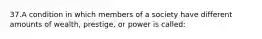 37.A condition in which members of a society have different amounts of wealth, prestige, or power is called: